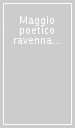 Maggio poetico ravenna...